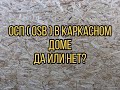 ОСП ( OSB ) В КАРКАСНОМ ДОМЕ
ДА ИЛИ НЕТ?